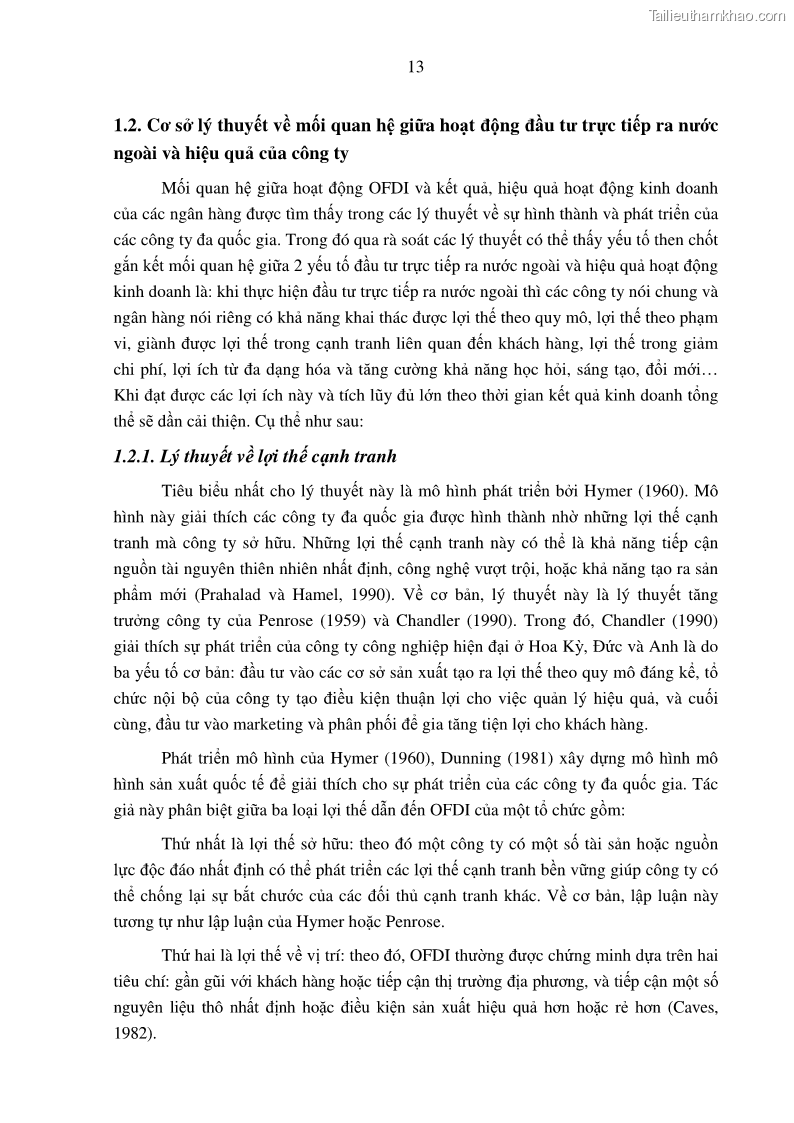 Tailieuthamkhao.com

13

1.2. Cơ sở lý thuyết về mối quan hệ giữa hoạt động đầu tư trực tiếp ra nước ngoài và hiệu quả của công ty

Mối quan hệ giữa hoạt động OFDI và kết quả, hiệu quả hoạt động kinh doanh của các ngân hàng được tìm thấy trong các lý thuyết về sự hình thành và phát triển của các công ty đa quốc gia. Trong đó qua rà soát các lý thuyết có thể thấy yếu tố then chốt gắn kết mối quan hệ giữa 2 yếu tố đầu tư trực tiếp ra nước ngoài và hiệu quả hoạt động kinh doanh là: khi thực hiện đầu tư trực tiếp ra nước ngoài thì các công ty nói chung và ngân hàng nói riêng có khả năng khai thác được lợi thế theo quy mô, lợi thế theo phạm vi, giành được lợi thế trong cạnh tranh liên quan đến khách hàng, lợi thế trong giảm chi phí, lợi ích từ đa dạng hóa và tăng cường khả năng học hỏi, sáng tạo, đổi mới… Khi đạt được các lợi ích này và tích lũy đủ lớn theo thời gian kết quả kinh doanh tổng thể sẽ dần cải thiện. Cụ thể như sau:

1.2.1. Lý thuyết về lợi thế cạnh tranh

Tiêu biểu nhất cho lý thuyết này là mô hình phát triển bởi Hymer (1960). Mô hình này giải thích các công ty đa quốc gia được hình thành nhờ những lợi thế cạnh tranh mà công ty sở hữu. Những lợi thế cạnh tranh này có thể là khả năng tiếp cận nguồn tài nguyên thiên nhiên nhất định, công nghệ vượt trội, hoặc khả năng tạo ra sản phẩm mới (Prahalad và Hamel, 1990). Về cơ bản, lý thuyết này là lý thuyết tăng trưởng công ty của Penrose (1959) và Chandler (1990). Trong đó, Chandler (1990) giải thích sự phát triển của công ty công nghiệp hiện đại ở Hoa Kỳ, Đức và Anh là do ba yếu tố cơ bản: đầu tư vào các cơ sở sản xuất tạo ra lợi thế theo quy mô đáng kể, tổ chức nội bộ của công ty tạo điều kiện thuận lợi cho việc quản lý hiệu quả, và cuối cùng, đầu tư vào marketing và phân phối để gia tăng tiện lợi cho khách hàng.

Phát triển mô hình của Hymer (1960), Dunning (1981) xây dựng mô hình mô hình sản xuất quốc tế để giải thích cho sự phát triển của các công ty đa quốc gia. Tác giả này phân biệt giữa ba loại lợi thế dẫn đến OFDI của một tổ chức gồm:

Thứ nhất là lợi thế sở hữu: theo đó một công ty có một số tài sản hoặc nguồn lực độc đáo nhất định có thể phát triển các lợi thế cạnh tranh bền vững giúp công ty có thể chống lại sự bắt chước của các đối thủ cạnh tranh khác. Về cơ bản, lập luận này tương tự như lập luận của Hymer hoặc Penrose.

Thứ hai là lợi thế về vị trí: theo đó, OFDI thường được chứng minh dựa trên hai tiêu chí: gần gũi với khách hàng hoặc tiếp cận thị trường địa phương, và tiếp cận một số nguyên liệu thô nhất định hoặc điều kiện sản xuất hiệu quả hơn hoặc rẻ hơn (Caves, 1982).